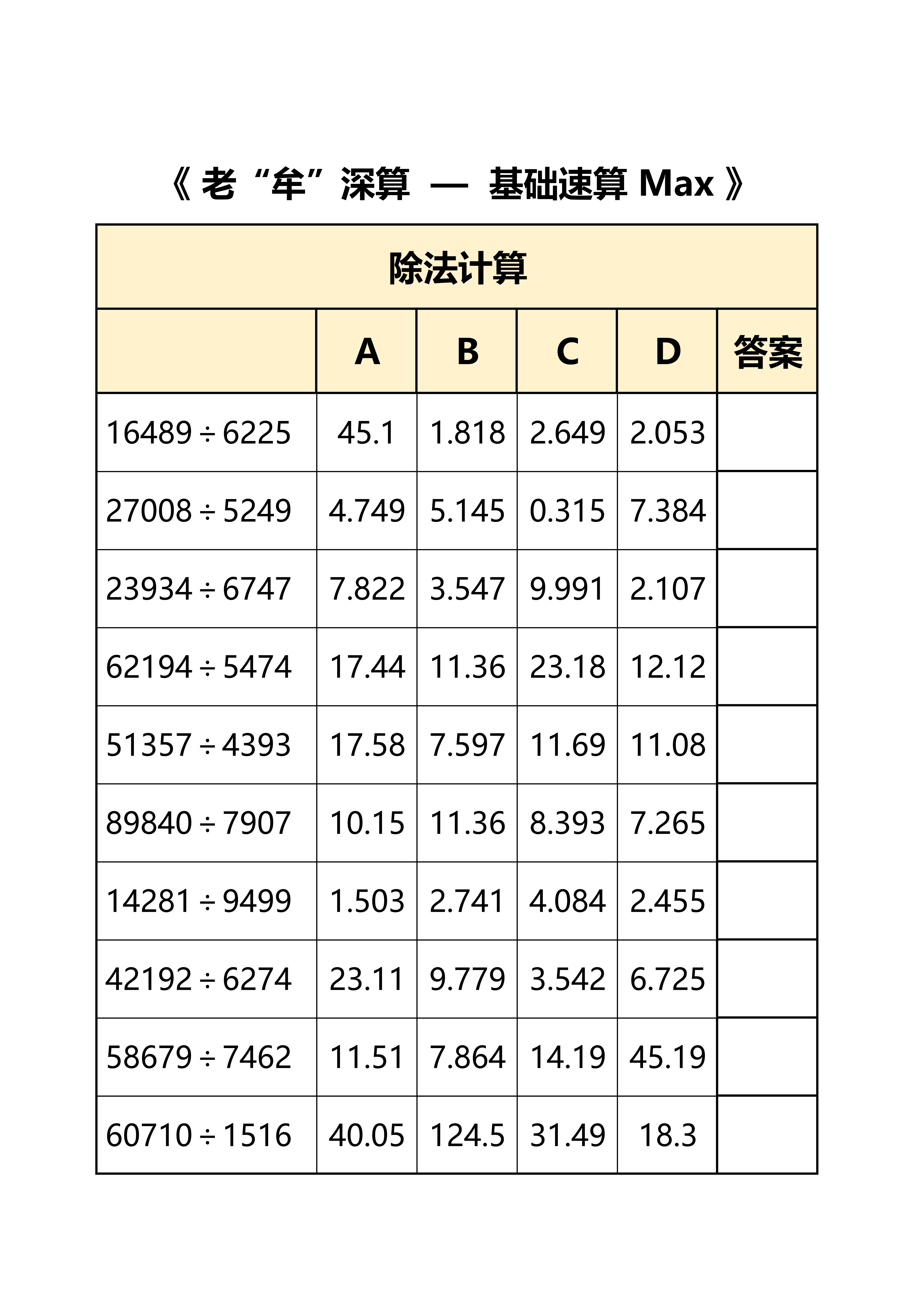 《 老“牟”深算 — 基础速算 Max 》

除法计算

| | A | B | C | D | 答案 |
|---|---|---|---|---|---|
| $16489 \div 6225$ | 45.1 | 1.818 | 2.649 | 2.053 | |
| $27008 \div 5249$ | 4.749 | 5.145 | 0.315 | 7.384 | |
| $23934 \div 6747$ | 7.822 | 3.547 | 9.991 | 2.107 | |
| $62194 \div 5474$ | 17.44 | 11.36 | 23.18 | 12.12 | |
| $51357 \div 4393$ | 17.58 | 7.597 | 11.69 | 11.08 | |
| $89840 \div 7907$ | 10.15 | 11.36 | 8.393 | 7.265 | |
| $14281 \div 9499$ | 1.503 | 2.741 | 4.084 | 2.455 | |
| $42192 \div 6274$ | 23.11 | 9.779 | 3.542 | 6.725 | |
| $58679 \div 7462$ | 11.51 | 7.864 | 14.19 | 45.19 | |
| $60710 \div 1516$ | 40.05 | 124.5 | 31.49 | 18.3 | |